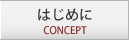 はじめに
CONCEPT